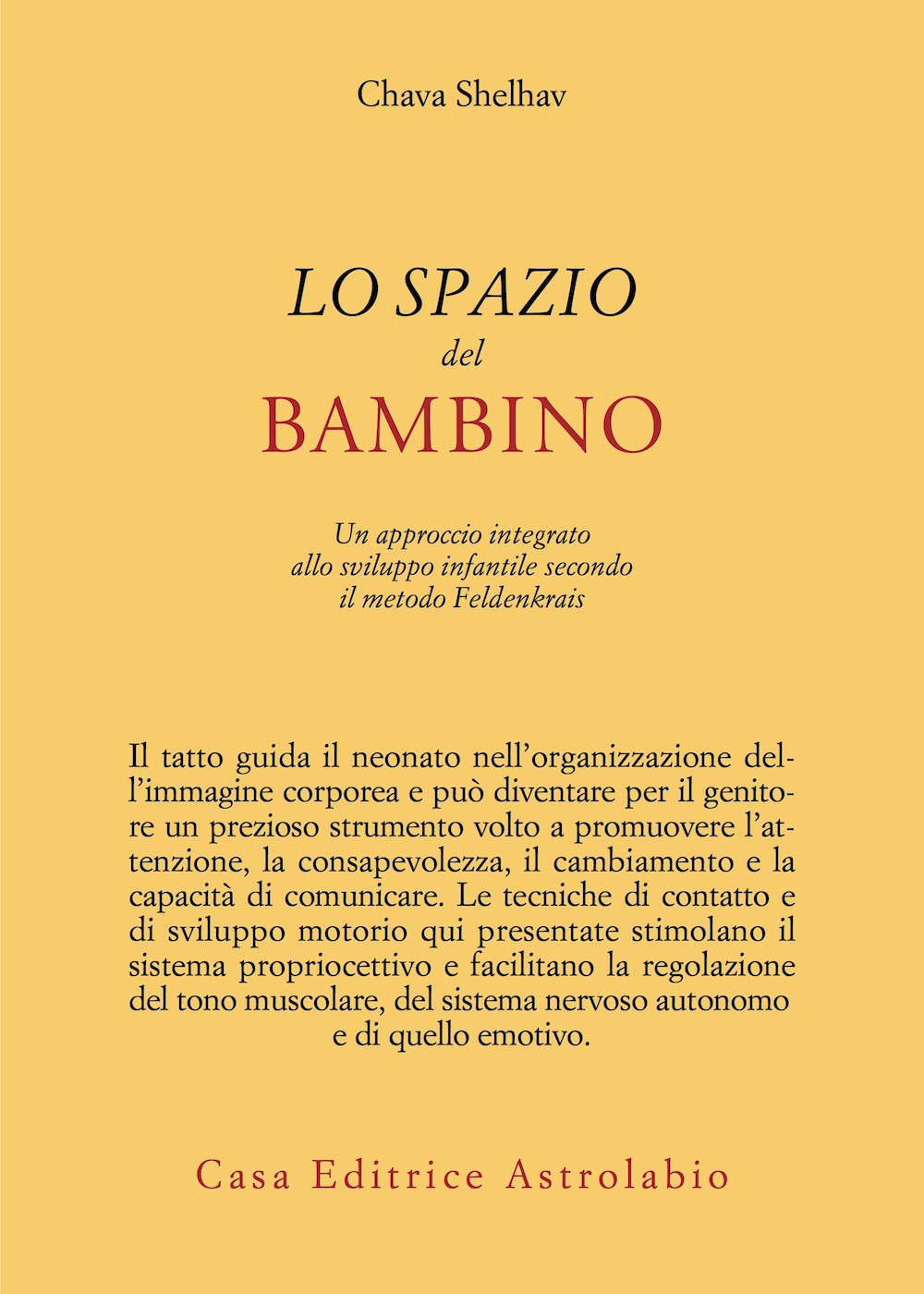 Chava Shelhav

LO SPAZIO
del
BAMBINO

Un approccio integrato
allo sviluppo infantile secondo
il metodo Feldenkrais

Il tatto guida il neonato nell'organizzazione dell'immagine corporea e può diventare per il genitore un prezioso strumento volto a promuovere l'attenzione, la consapevolezza, il cambiamento e la capacità di comunicare. Le tecniche di contatto e di sviluppo motorio qui presentate stimolano il sistema propriocettivo e facilitano la regolazione del tono muscolare, del sistema nervoso autonomo e di quello emotivo.

Casa Editrice Astrolabio